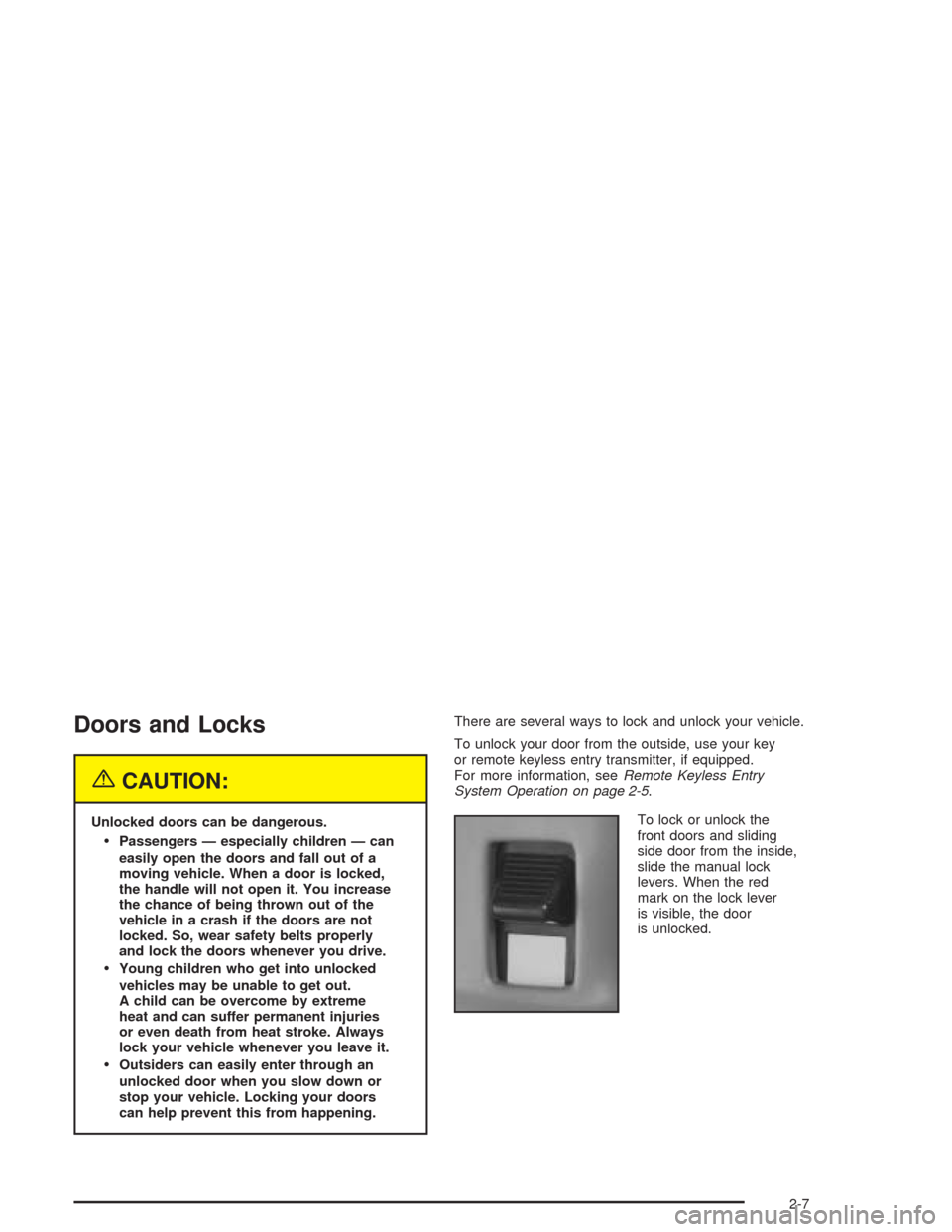 Doors and Locks

CAUTION:

Unlocked doors can be dangerous.

• Passengers — especially children — can easily open the doors and fall out of a moving vehicle. When a door is locked, the handle will not open it. You increase the chance of being thrown out of the vehicle in a crash if the doors are not locked. So, wear safety belts properly and lock the doors whenever you drive.

• Young children who get into unlocked vehicles may be unable to get out. A child can be overcome by extreme heat and can suffer permanent injuries or even death from heat stroke. Always lock your vehicle whenever you leave it.

• Outsiders can easily enter through an unlocked door when you slow down or stop your vehicle. Locking your doors can help prevent this from happening.

There are several ways to lock and unlock your vehicle.

To unlock your door from the outside, use your key or remote keyless entry transmitter, if equipped. For more information, see Remote Keyless Entry System Operation on page 2-5.

To lock or unlock the front doors and sliding side door from the inside, slide the manual lock levers. When the red mark on the lock lever is visible, the door is unlocked.

2-7

carmanualsonline.info